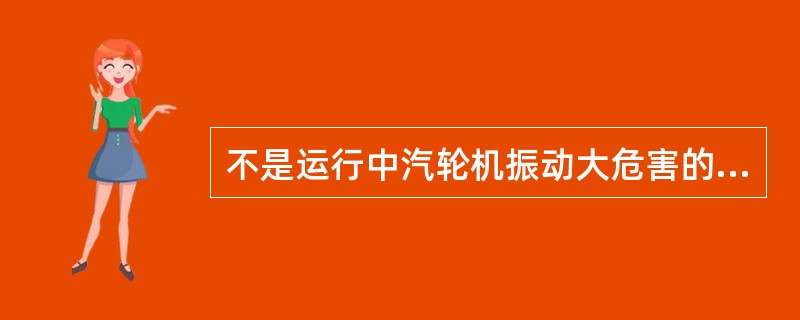 不是运行中汽轮机振动大危害的...